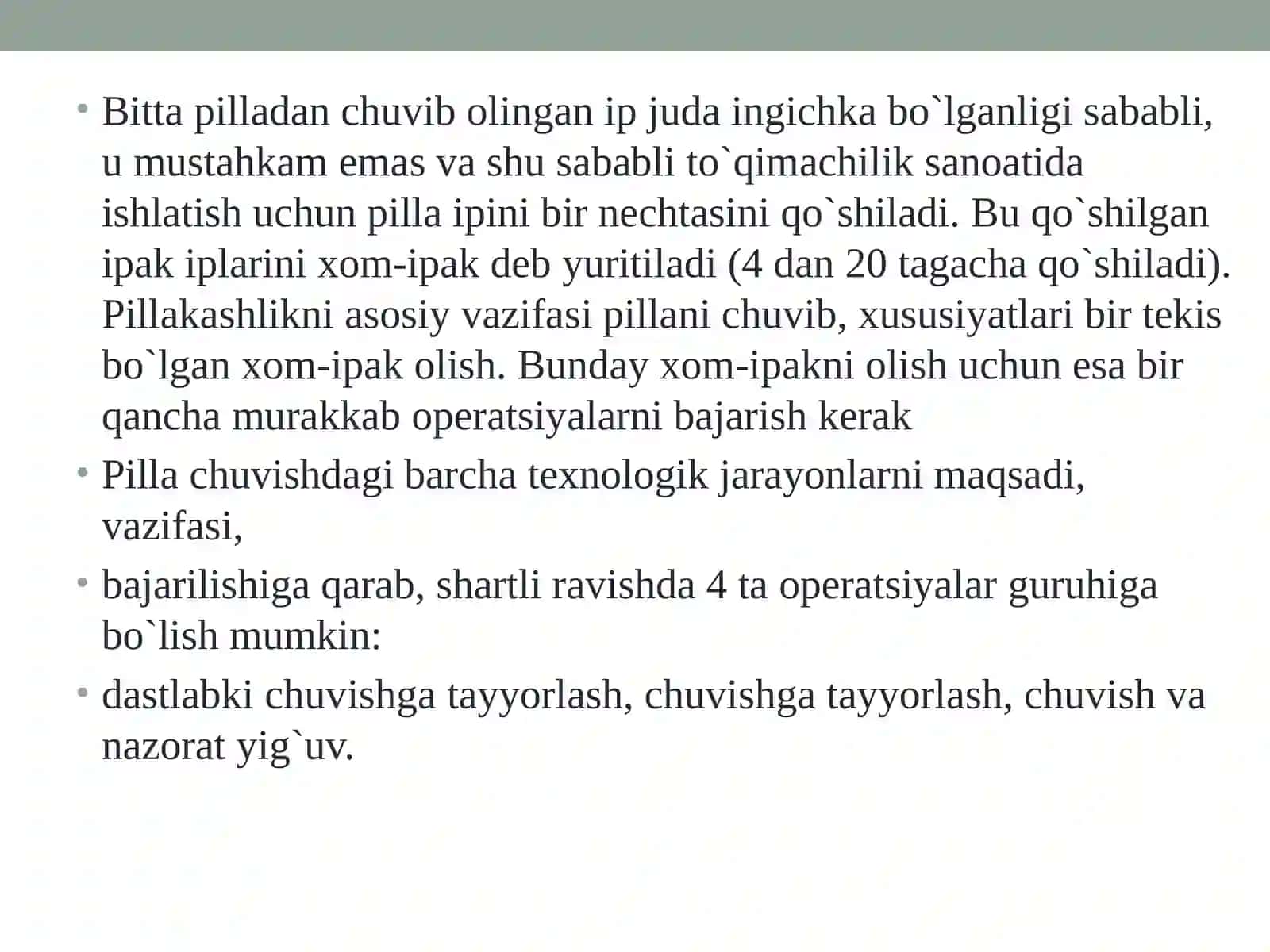 • Bitta pilladan chuvib olingan ip juda ingichka bo`lganligi sababli, u mustahkam emas va shu sababli to`qimachilik sanoatida ishlatish uchun pilla ipini bir nechtasini qo`shiladi. Bu qo`shilgan ipak iplarini xom-ipak deb yuritiladi (4 dan 20 tagacha qo`shiladi). Pillakashlikni asosiy vazifasi pillani chuvib, xususiyatlari bir tekis bo`lgan xom-ipak olish. Bunday xom-ipakni olish uchun esa bir qancha murakkab operatsiyalarni bajarish kerak
• Pilla chuvishdagi barcha texnologik jarayonlarni maqsadi, vazifasi,
• bajarilishiga qarab, shartli ravishda 4 ta operatsiyalar guruhiga bo`lish mumkin:
• dastlabki chuvishga tayyorlash, chuvishga tayyorlash, chuvish va nazorat yig`uv.